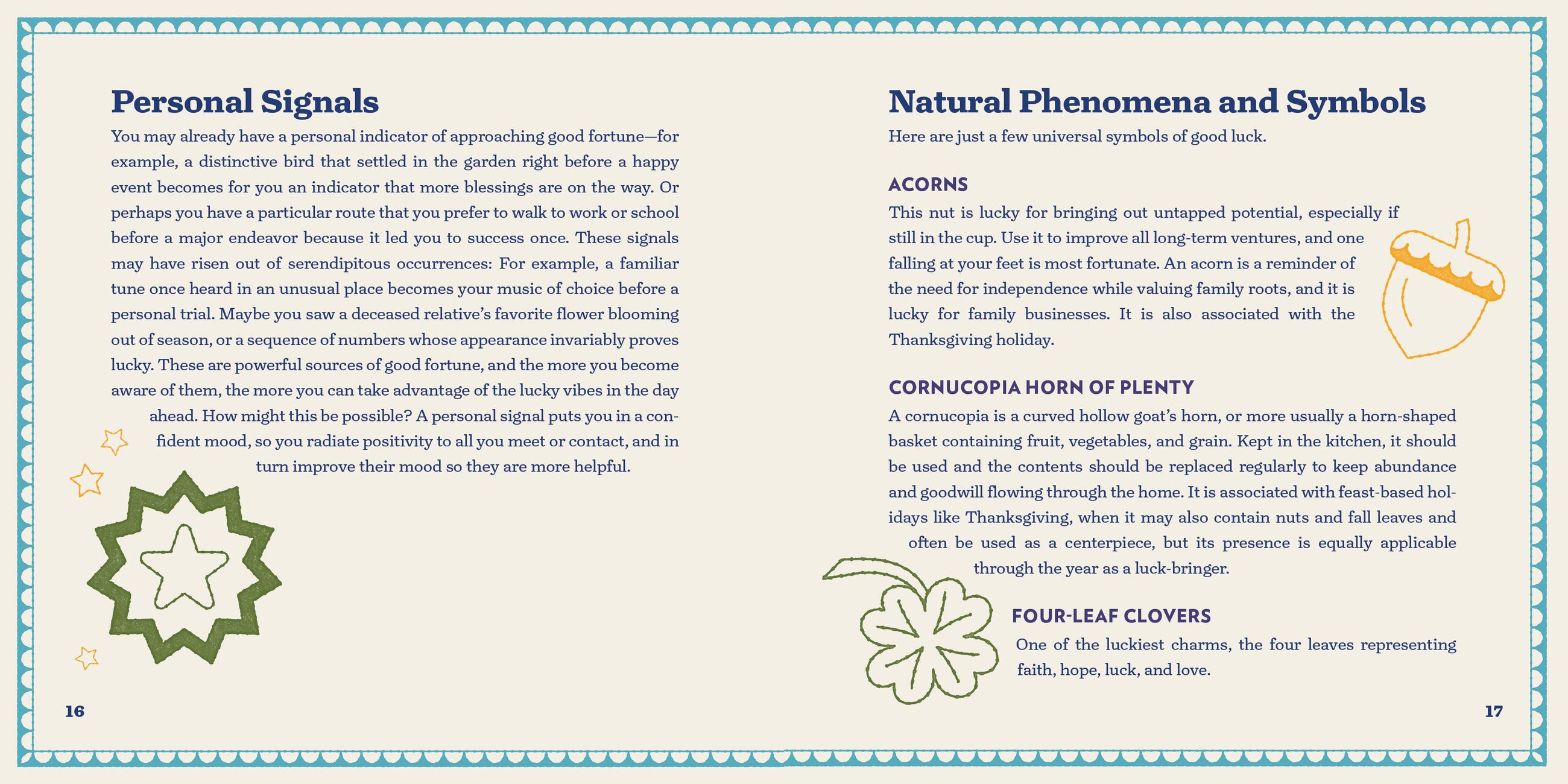 Personal Signals

You may already have a personal indicator of approaching good fortune—for example, a distinctive bird that settled in the garden right before a happy event becomes for you an indicator that more blessings are on the way. Or perhaps you have a particular route that you prefer to walk to work or school before a major endeavor because it led you to success once. These signals may have risen out of serendipitous occurrences: For example, a familiar tune once heard in an unusual place becomes your music of choice before a personal trial. Maybe you saw a deceased relative's favorite flower blooming out of season, or a sequence of numbers whose appearance invariably proves lucky. These are powerful sources of good fortune, and the more you become aware of them, the more you can take advantage of the lucky vibes in the day ahead. How might this be possible? A personal signal puts you in a confident mood, so you radiate positivity to all you meet or contact, and in turn improve their mood so they are more helpful.

16

Natural Phenomena and Symbols

Here are just a few universal symbols of good luck.

ACORNS

This nut is lucky for bringing out untapped potential, especially if still in the cup. Use it to improve all long-term ventures, and one falling at your feet is most fortunate. An acorn is a reminder of the need for independence while valuing family roots, and it is lucky for family businesses. It is also associated with the Thanksgiving holiday.

CORNUCOPIA HORN OF PLENTY

A cornucopia is a curved hollow goat's horn, or more usually a horn-shaped basket containing fruit, vegetables, and grain. Kept in the kitchen, it should be used and the contents should be replaced regularly to keep abundance and goodwill flowing through the home. It is associated with feast-based holidays like Thanksgiving, when it may also contain nuts and fall leaves and often be used as a centerpiece, but its presence is equally applicable through the year as a luck-bringer.

FOUR-LEAF CLOVERS

One of the luckiest charms, the four leaves representing faith, hope, luck, and love.

17